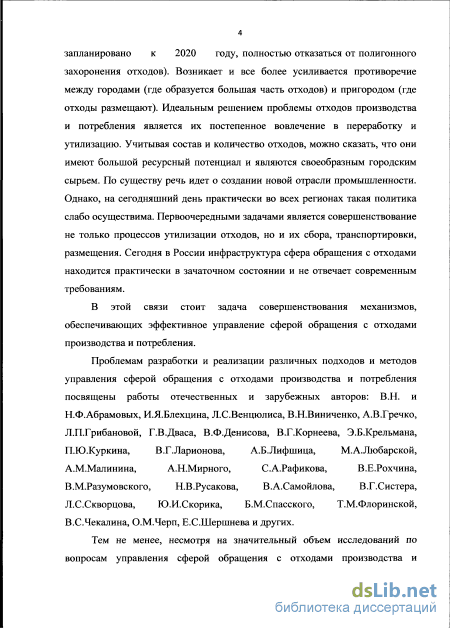 4

запланировано к 2020 году, полностью отказаться от полигонного захоронения отходов). Возникает и все более усиливается противоречие между городами (где образуется большая часть отходов) и пригородом (где отходы размещают). Идеальным решением проблемы отходов производства и потребления является их постепенное вовлечение в переработку и утилизацию. Учитывая состав и количество отходов, можно сказать, что они имеют большой ресурсный потенциал и являются своеобразным городским сырьем. По существу речь идет о создании новой отрасли промышленности. Однако, на сегодняшний день практически во всех регионах такая политика слабо осуществима. Первоочередными задачами является совершенствование не только процессов утилизации отходов, но и их сбора, транспортировки, размещения. Сегодня в России инфраструктура сфера обращения с отходами находится практически в зачаточном состоянии и не отвечает современным требованиям.

В этой связи стоит задача совершенствования механизмов, обеспечивающих эффективное управление сферой обращения с отходами производства и потребления.

Проблемам разработки и реализации различных подходов и методов управления сферой обращения с отходами производства и потребления посвящены работы отечественных и зарубежных авторов: В.Н. и Н.Ф.Абрамовых, И.Я.Блехцина, Л.С.Венцюлиса, В.Н.Виниченко, А.В.Гречко, Л.П.Грибановой, Г.В.Дваса, В.Ф.Денисова, В.Г.Корнеева, Э.Б.Крельмана, П.Ю.Куркина, В.Г.Ларионова, А.Б.Лифшица, М.А.Любарской, А.М.Малинина, А.Н.Мирного, С.А.Рафикова, В.Е.Рохчина, В.М.Разумовского, Н.В.Русакова, В.А.Самойлова, В.Г.Систера, Л.С.Скворцова, Ю.И.Скорика, Б.М.Спасского, Т.М.Флоринской, В.С.Чекалина, О.М.Черп, Е.С.Шершнева и других.

Тем не менее, несмотря на значительный объем исследований по вопросам управления сферой обращения с отходами производства и

dsLib.net
библиотека диссертаций